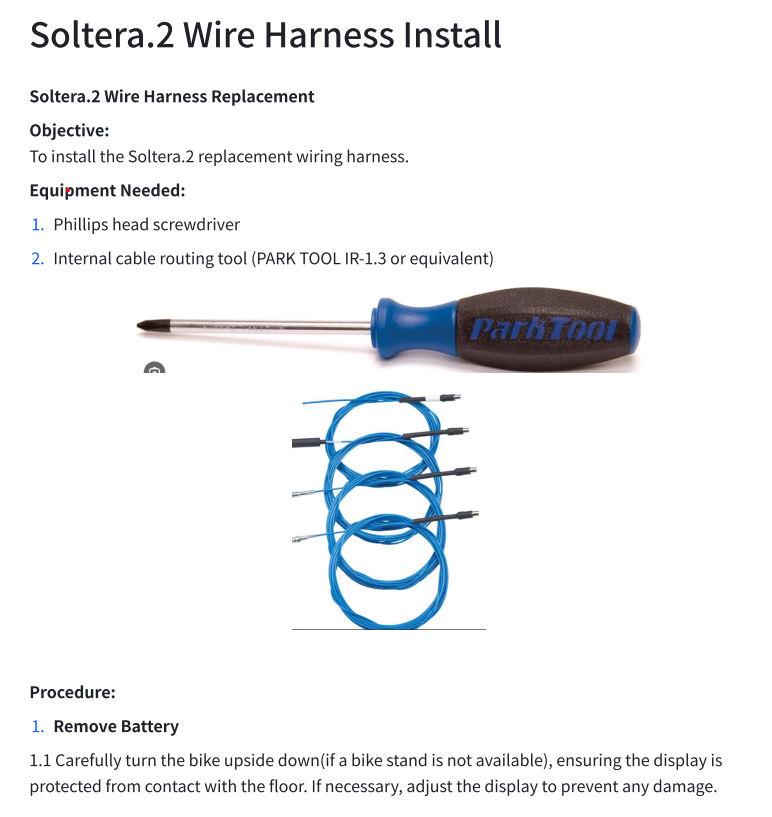 Soltera.2 Wire Harness Install

Soltera.2 Wire Harness Replacement

Objective:
To install the Soltera.2 replacement wiring harness.

Equipment Needed:

1. Phillips head screwdriver
2. Internal cable routing tool (PARK TOOL IR-1.3 or equivalent)

ParkTool

Procedure:

1. Remove Battery

1.1 Carefully turn the bike upside down(if a bike stand is not available), ensuring the display is protected from contact with the floor. If necessary, adjust the display to prevent any damage.